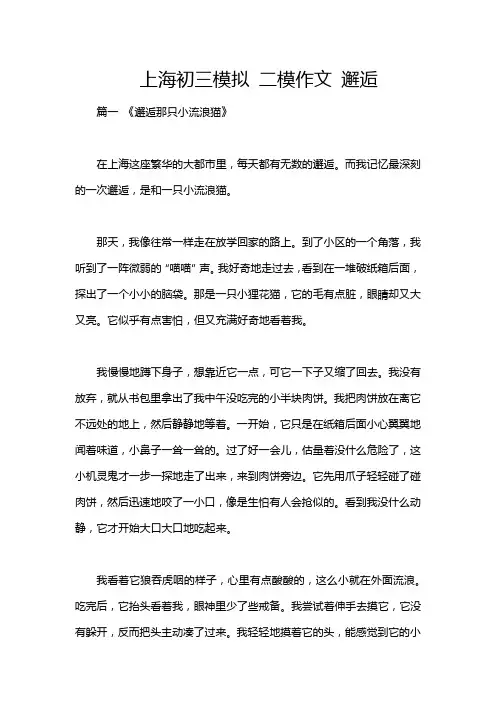 上海初三模拟 二模作文 邂逅

篇一 《邂逅那只小流浪猫》

在上海这座繁华的大都市里，每天都有无数的邂逅。而我记忆最深刻的一次邂逅，是和一只小流浪猫。

那天，我像往常一样走在放学回家的路上。到了小区的一个角落，我听到了一阵微弱的“喵喵”声。我好奇地走过去，看到在一堆破纸箱后面，探出了一个小小的脑袋。那是一只小狸花猫，它的毛有点脏，眼睛却又大又亮。它似乎有点害怕，但又充满好奇地看着我。

我慢慢地蹲下身子，想靠近它一点，可它一下子又缩了回去。我没有放弃，就从书包里拿出了我中午没吃完的小半块肉饼。我把肉饼放在离它不远处的地上，然后静静地等着。一开始，它只是在纸箱后面小心翼翼地闻着味道，小鼻子一耸一耸的。过了好一会儿，估量着没什么危险了，这小机灵鬼才一步一探地走了出来，来到肉饼旁边。它先用爪子轻轻碰了碰肉饼，然后迅速地咬了一小口，像是生怕有人会抢似的。看到我没什么动静，它才开始大口大口地吃起来。

我看着它狼吞虎咽的样子，心里有点酸酸的，这么小就在外面流浪。吃完后，它抬头看着我，眼神里少了些戒备。我尝试着伸手去摸它，它没有躲开，反而把头主动凑了过来。我轻轻地摸着它的头，能感觉到它的小